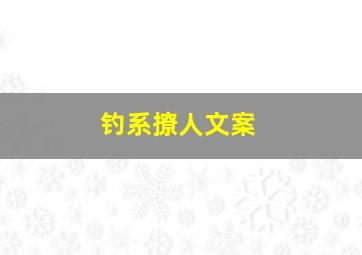 钓系撩人文案